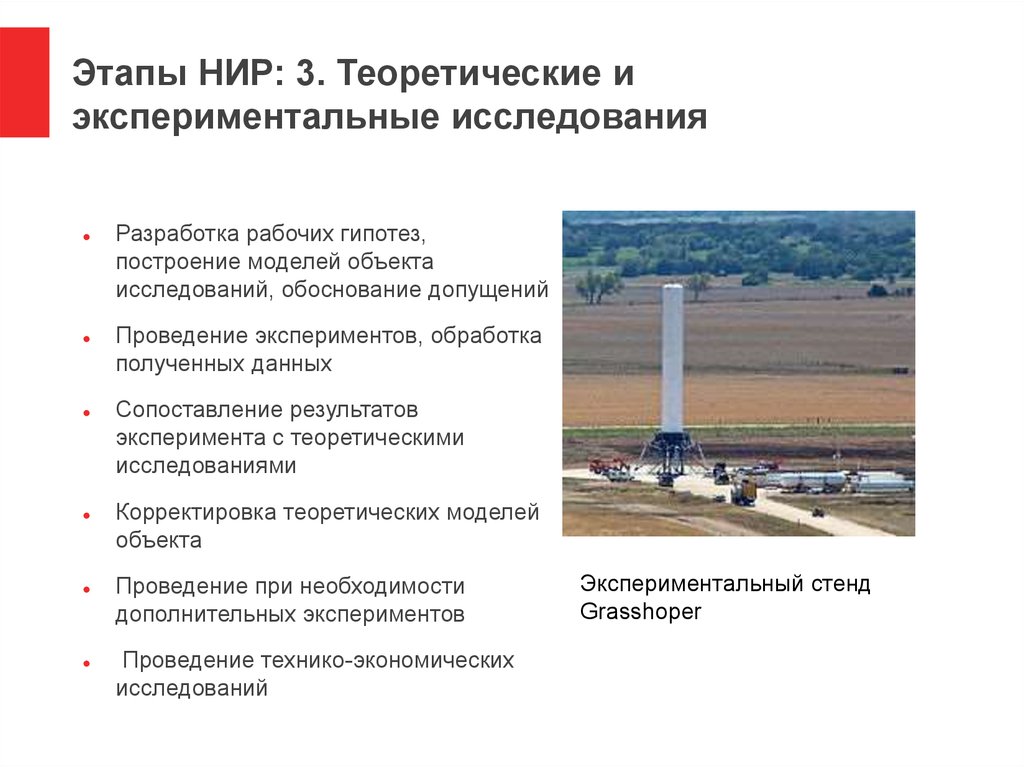 Этапы НИР: 3. Теоретические и экспериментальные исследования

• Разработка рабочих гипотез, построение моделей объекта исследований, обоснование допущений

• Проведение экспериментов, обработка полученных данных

• Сопоставление результатов эксперимента с теоретическими исследованиями

• Корректировка теоретических моделей объекта

• Проведение при необходимости дополнительных экспериментов

• Проведение технико-экономических исследований

Экспериментальный стенд Grasshoper